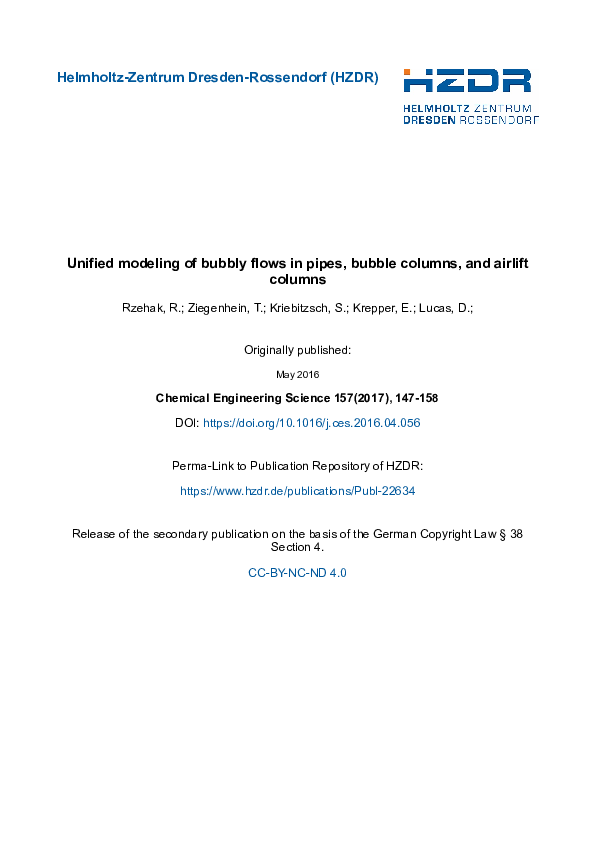 Helmholtz-Zentrum Dresden-Rossendorf (HZDR)

HZDR
HELMHOLTZ ZENTRUM
DRESDEN ROSSENDORF

Unified modeling of bubbly flows in pipes, bubble columns, and airlift columns

Rzehak, R.; Ziegenhein, T.; Kriebitzsch, S.; Krepper, E.; Lucas, D.;

Originally published:

May 2016

Chemical Engineering Science 157(2017), 147-158

DOI: https://doi.org/10.1016/j.ces.2016.04.056

Perma-Link to Publication Repository of HZDR:

https://www.hzdr.de/publications/Publ-22634

Release of the secondary publication on the basis of the German Copyright Law § 38 Section 4.

CC-BY-NC-ND 4.0